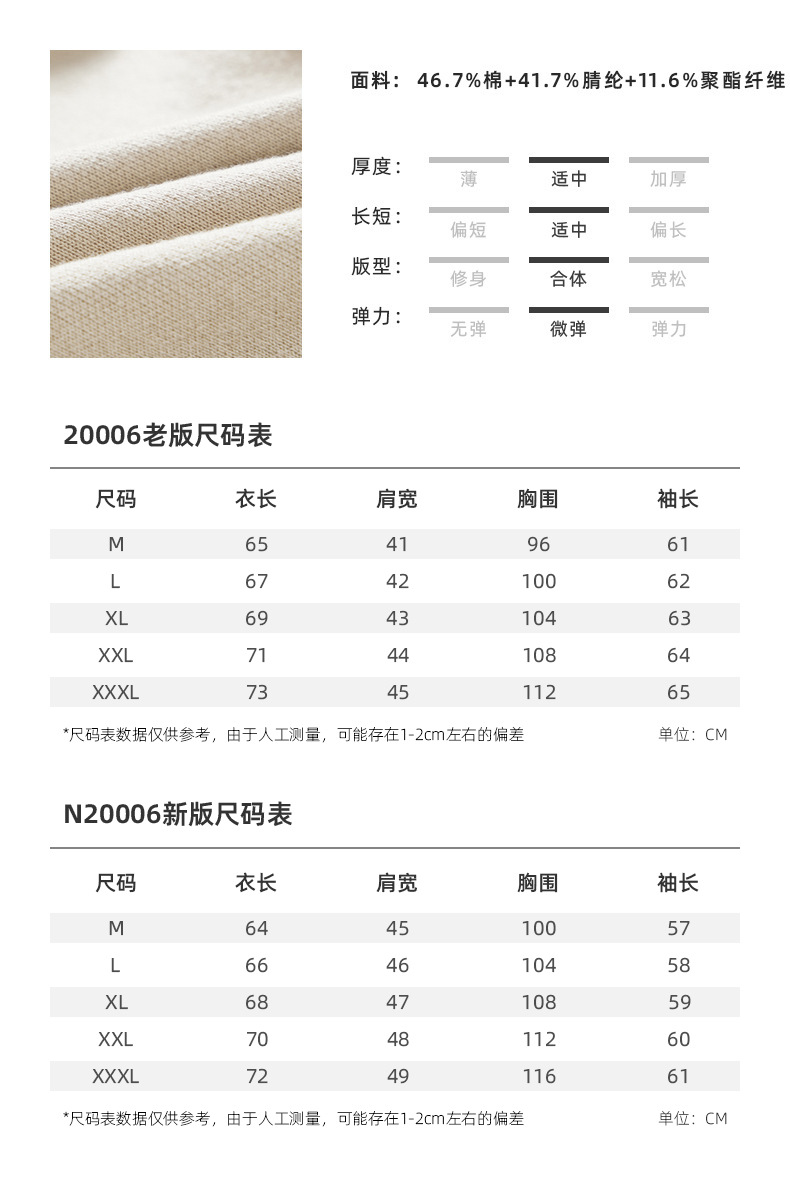 面料：46.7%棉+41.7%腈纶+11.6%聚酯纤维

厚度： 薄 适中 加厚

长短： 偏短 适中 偏长

版型： 修身 合体 宽松

弹力： 无弹 微弹 弹力

20006老版尺码表

| 尺码 | 衣长 | 肩宽 | 胸围 | 袖长 |
|---|---|---|---|---|
| M | 65 | 41 | 96 | 61 |
| L | 67 | 42 | 100 | 62 |
| XL | 69 | 43 | 104 | 63 |
| XXL | 71 | 44 | 108 | 64 |
| XXXL | 73 | 45 | 112 | 65 |

*尺码表数据仅供参考，由于人工测量，可能存在1-2cm左右的偏差

单位：CM

N20006新版尺码表

| 尺码 | 衣长 | 肩宽 | 胸围 | 袖长 |
|---|---|---|---|---|
| M | 64 | 45 | 100 | 57 |
| L | 66 | 46 | 104 | 58 |
| XL | 68 | 47 | 108 | 59 |
| XXL | 70 | 48 | 112 | 60 |
| XXXL | 72 | 49 | 116 | 61 |

*尺码表数据仅供参考，由于人工测量，可能存在1-2cm左右的偏差

单位：CM